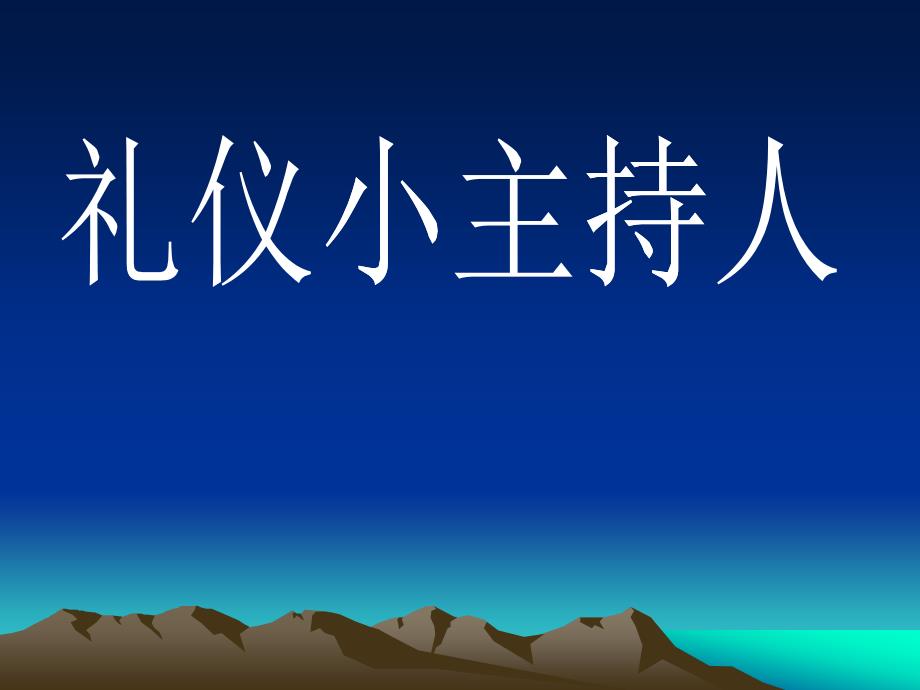 礼仪小主持人